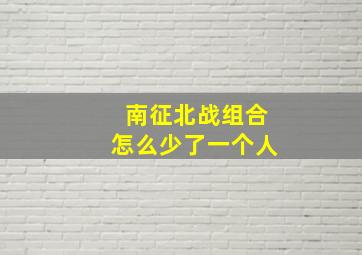 南征北战组合
怎么少了一个人